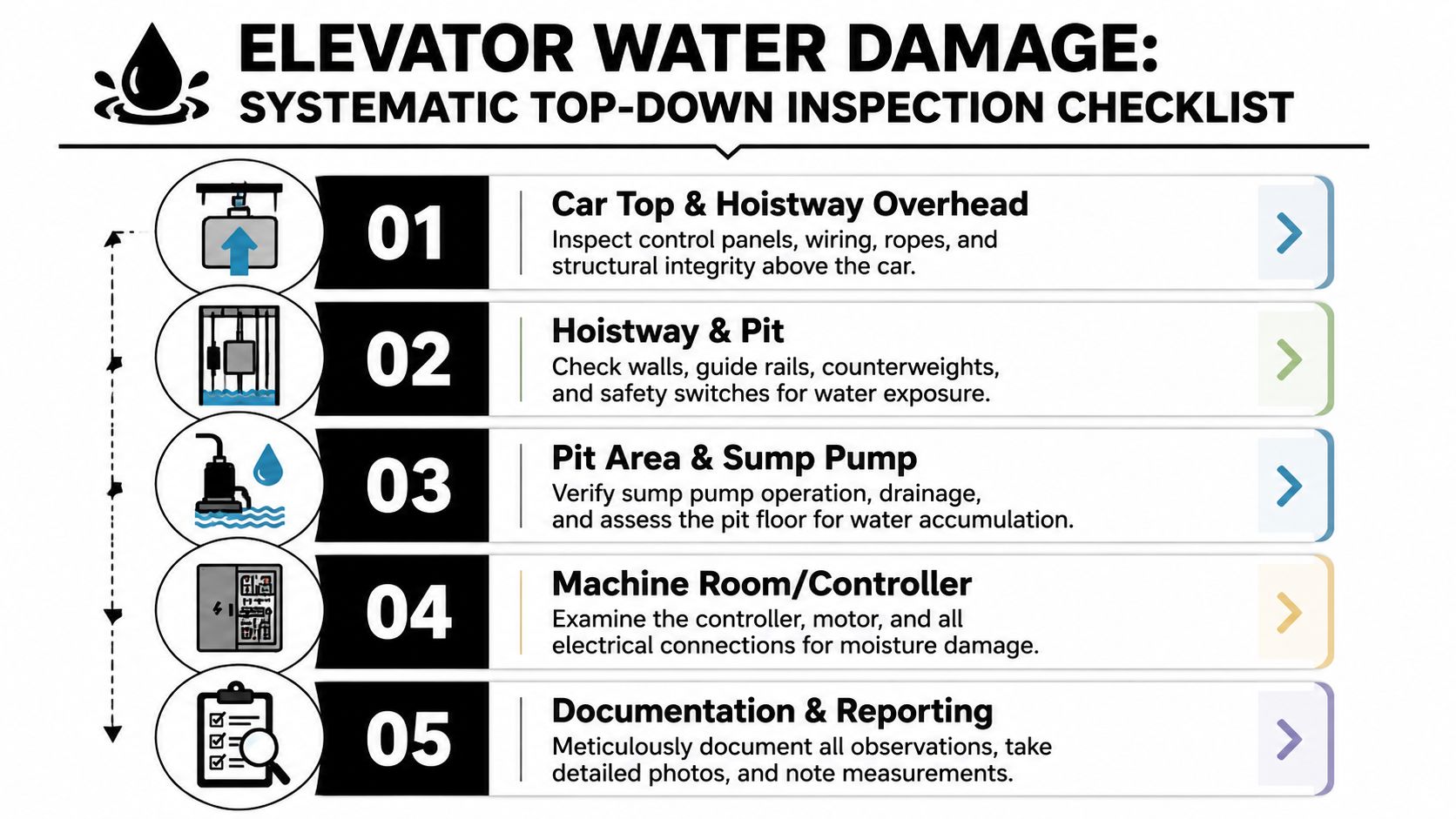 ELEVATOR WATER DAMAGE:
SYSTEMATIC TOP-DOWN INSPECTION CHECKLIST

01
Car Top & Hoistway Overhead
Inspect control panels, wiring, ropes, and structural integrity above the car.

02
Hoistway & Pit
Check walls, guide rails, counterweights, and safety switches for water exposure.

03
Pit Area & Sump Pump
Verify sump pump operation, drainage, and assess the pit floor for water accumulation.

04
Machine Room/Controller
Examine the controller, motor, and all electrical connections for moisture damage.

05
Documentation & Reporting
Meticulously document all observations, take detailed photos, and note measurements.